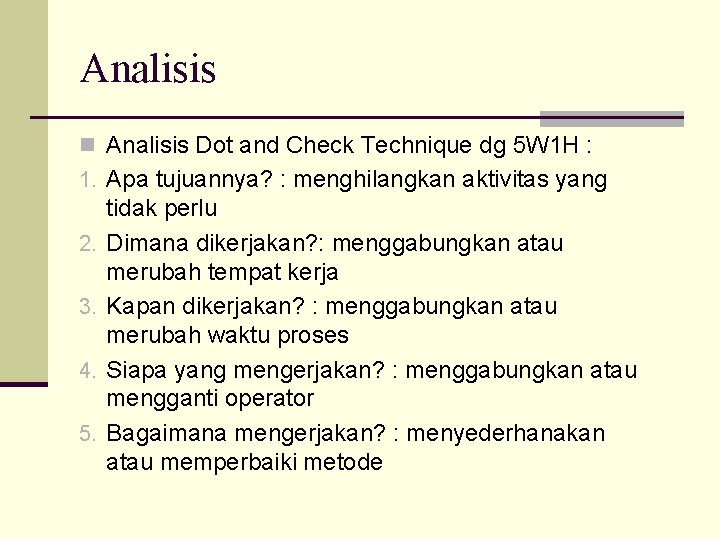 Analisis

Analisis Dot and Check Technique dg 5W1H :

1. Apa tujuannya? : menghilangkan aktivitas yang tidak perlu
2. Dimana dikerjakan?: menggabungkan atau merubah tempat kerja
3. Kapan dikerjakan? : menggabungkan atau merubah waktu proses
4. Siapa yang mengerjakan? : menggabungkan atau mengganti operator
5. Bagaimana mengerjakan? : menyederhanakan atau memperbaiki metode